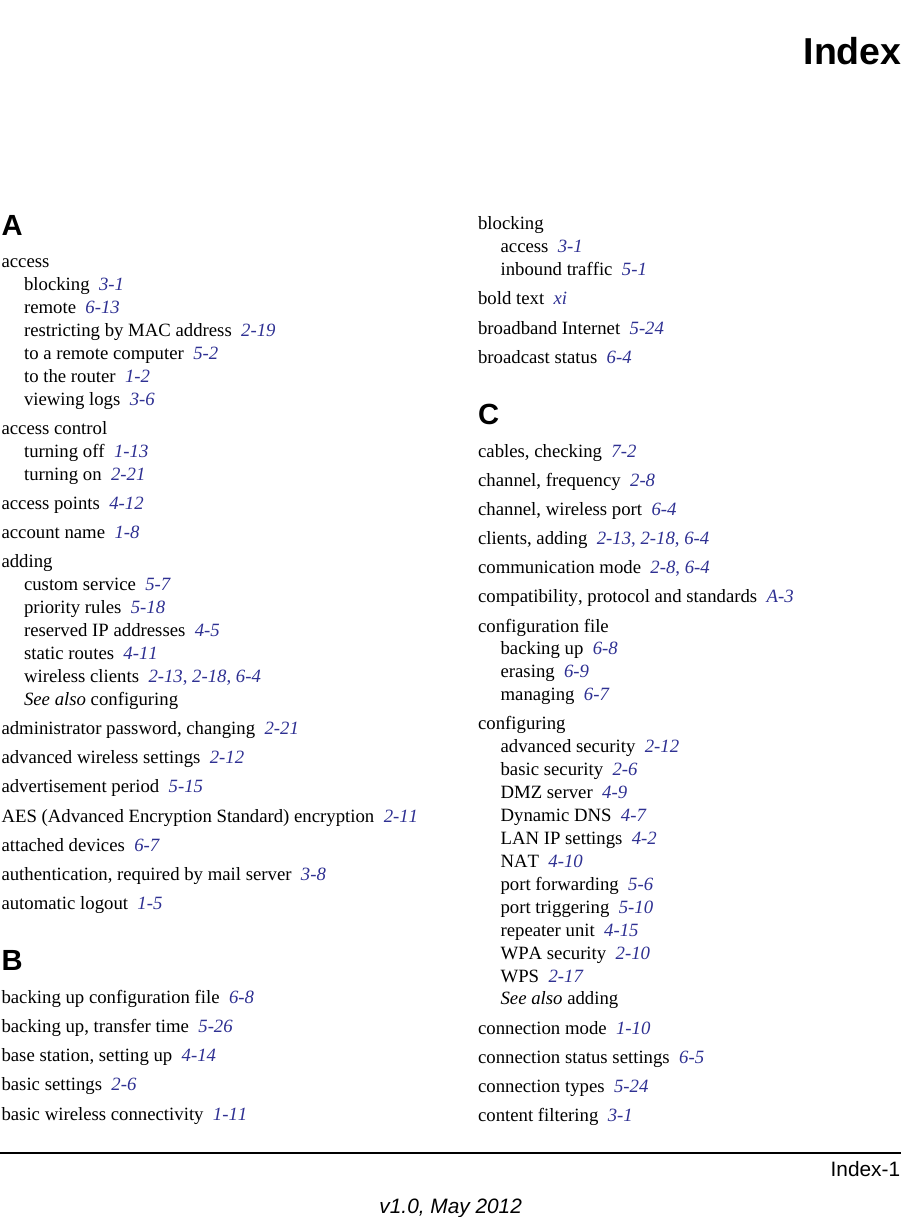 Index

A

access
blocking 3-1
remote 6-13
restricting by MAC address 2-19
to a remote computer 5-2
to the router 1-2
viewing logs 3-6

access control
turning off 1-13
turning on 2-21

access points 4-12

account name 1-8

adding
custom service 5-7
priority rules 5-18
reserved IP addresses 4-5
static routes 4-11
wireless clients 2-13, 2-18, 6-4
See also configuring

administrator password, changing 2-21

advanced wireless settings 2-12

advertisement period 5-15

AES (Advanced Encryption Standard) encryption 2-11

attached devices 6-7

authentication, required by mail server 3-8

automatic logout 1-5

B

backing up configuration file 6-8

backing up, transfer time 5-26

base station, setting up 4-14

basic settings 2-6

basic wireless connectivity 1-11

blocking
access 3-1
inbound traffic 5-1

bold text xi

broadband Internet 5-24

broadcast status 6-4

C

cables, checking 7-2

channel, frequency 2-8

channel, wireless port 6-4

clients, adding 2-13, 2-18, 6-4

communication mode 2-8, 6-4

compatibility, protocol and standards A-3

configuration file
backing up 6-8
erasing 6-9
managing 6-7

configuring
advanced security 2-12
basic security 2-6
DMZ server 4-9
Dynamic DNS 4-7
LAN IP settings 4-2
NAT 4-10
port forwarding 5-6
port triggering 5-10
repeater unit 4-15
WPA security 2-10
WPS 2-17
See also adding

connection mode 1-10

connection status settings 6-5

connection types 5-24

content filtering 3-1

Index-1

v1.0, May 2012